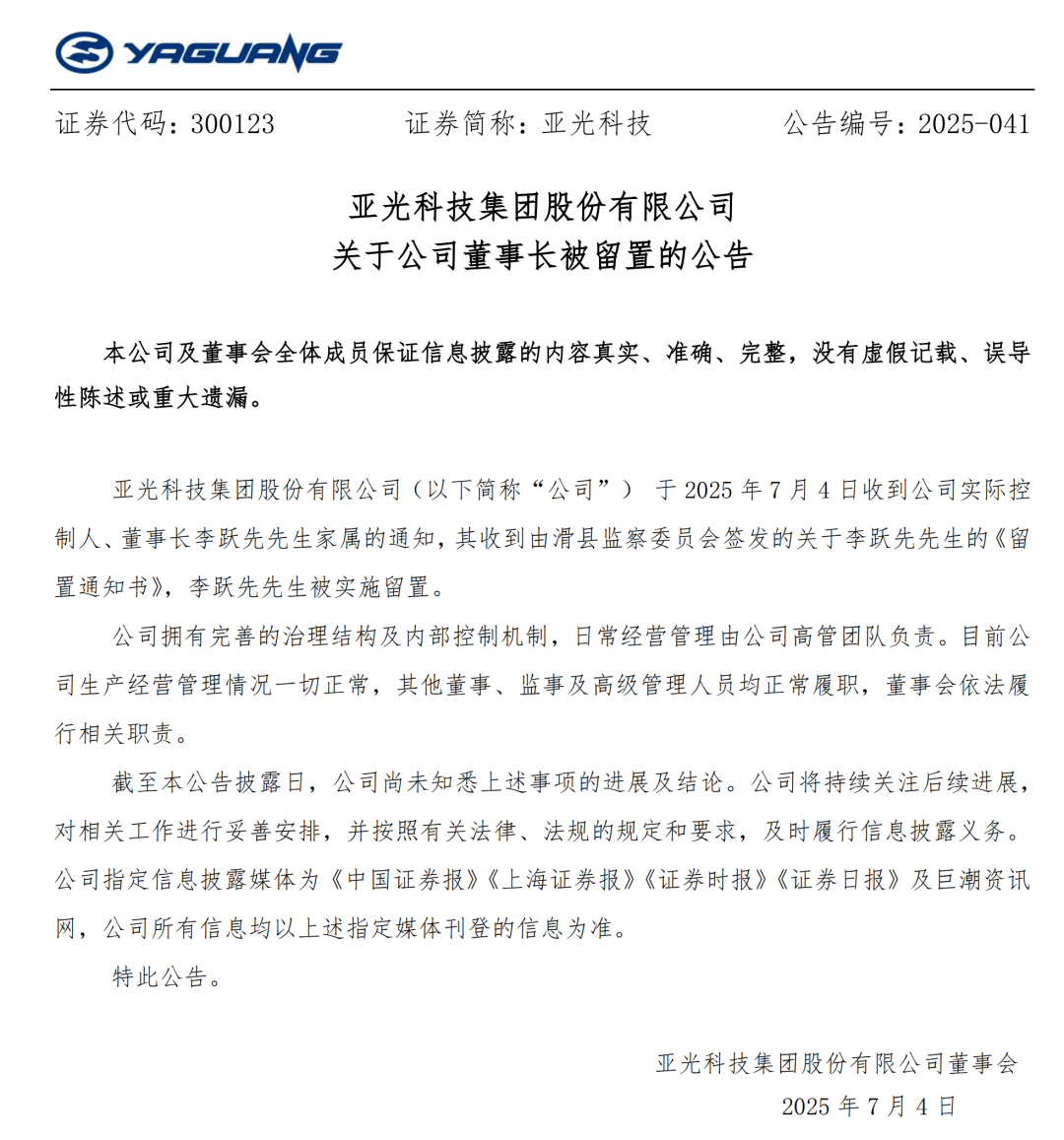 YAGUANG

证券代码：300123　　证券简称：亚光科技　　公告编号：2025-041

亚光科技集团股份有限公司
关于公司董事长被留置的公告

本公司及董事会全体成员保证信息披露的内容真实、准确、完整，没有虚假记载、误导性陈述或重大遗漏。

亚光科技集团股份有限公司（以下简称“公司”） 于 2025 年 7 月 4 日收到公司实际控制人、董事长李跃先先生家属的通知，其收到由滑县监察委员会签发的关于李跃先先生的《留置通知书》，李跃先先生被实施留置。

公司拥有完善的治理结构及内部控制机制，日常经营管理由公司高管团队负责。目前公司生产经营管理情况一切正常，其他董事、监事及高级管理人员均正常履职，董事会依法履行相关职责。

截至本公告披露日，公司尚未知悉上述事项的进展及结论。公司将持续关注后续进展，对相关工作进行妥善安排，并按照有关法律、法规的规定和要求，及时履行信息披露义务。公司指定信息披露媒体为《中国证券报》《上海证券报》《证券时报》《证券日报》及巨潮资讯网，公司所有信息均以上述指定媒体刊登的信息为准。

特此公告。

亚光科技集团股份有限公司董事会
2025 年 7 月 4 日